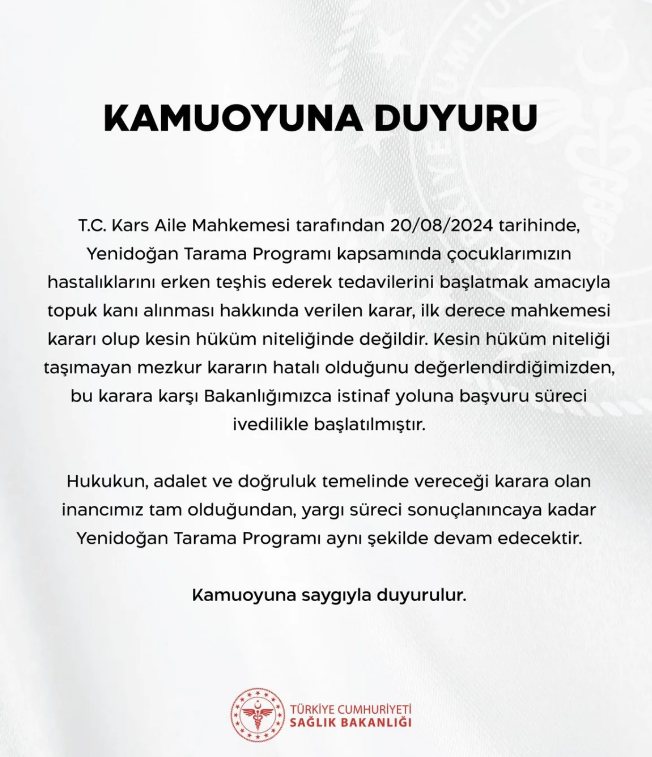 KAMUOYUNA DUYURU

T.C. Kars Aile Mahkemesi tarafından 20/08/2024 tarihinde, Yenidoğan Tarama Programı kapsamında çocuklarımızın hastalıklarını erken teşhis ederek tedavilerini başlatmak amacıyla topuk kanı alınması hakkında verilen karar, ilk derece mahkemesi kararı olup kesin hüküm niteliğinde değildir. Kesin hüküm niteliği taşımayan mezkur kararın hatalı olduğunu değerlendirdiğimizden, bu karara karşı Bakanlığımızca istinaf yoluna başvuru süreci ivedilikle başlatılmıştır.

Hukukun, adalet ve doğruluk temelinde vereceği karara olan inancımız tam olduğundan, yargı süreci sonuçlanıncaya kadar Yenidoğan Tarama Programı aynı şekilde devam edecektir.

Kamuoyuna saygıyla duyurulur.

TÜRKİYE CUMHURİYETİ
SAĞLIK BAKANLIĞI